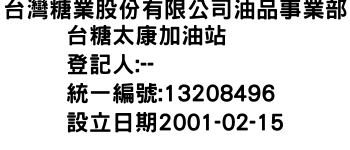 台灣糖業股份有限公司油品事業部
台糖太康加油站
登記人:--
統一編號:13208496
設立日期2001-02-15